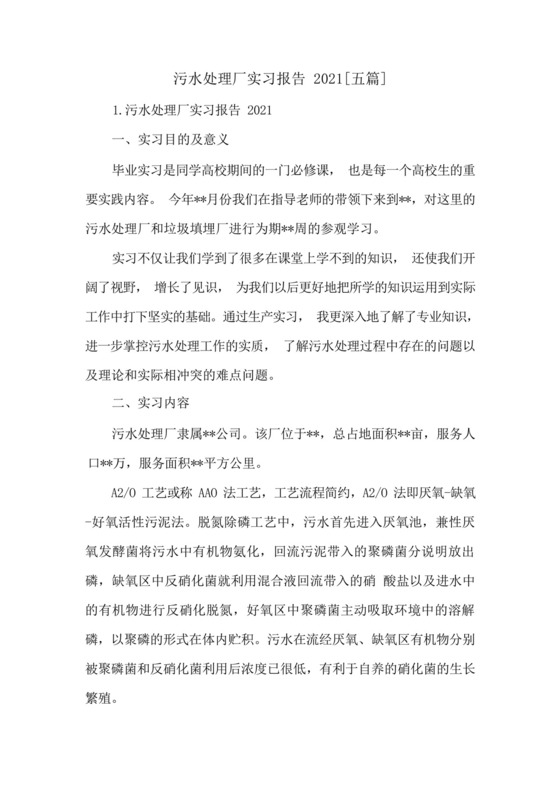 污水处理厂实习报告 2021[五篇]

1.污水处理厂实习报告 2021

一、实习目的及意义

毕业实习是同学高校期间的一门必修课， 也是每一个高校生的重要实践内容。 今年**月份我们在指导老师的带领下来到**，对这里的污水处理厂和垃圾填埋厂进行为期**周的参观学习。

实习不仅让我们学到了很多在课堂上学不到的知识， 还使我们开阔了视野， 增长了见识， 为我们以后更好地把所学的知识运用到实际工作中打下坚实的基础。通过生产实习， 我更深入地了解了专业知识，进一步掌控污水处理工作的实质， 了解污水处理过程中存在的问题以及理论和实际相冲突的难点问题。

二、实习内容

污水处理厂隶属**公司。该厂位于**，总占地面积**亩，服务人口**万，服务面积**平方公里。

A2/O 工艺或称 AAO 法工艺，工艺流程简约，A2/O 法即厌氧-缺氧-好氧活性污泥法。脱氮除磷工艺中，污水首先进入厌氧池，兼性厌氧发酵菌将污水中有机物氨化，回流污泥带入的聚磷菌分说明放出磷，缺氧区中反硝化菌就利用混合液回流带入的硝 酸盐以及进水中的有机物进行反硝化脱氮，好氧区中聚磷菌主动吸取环境中的溶解磷，以聚磷的形式在体内贮积。污水在流经厌氧、缺氧区有机物分别被聚磷菌和反硝化菌利用后浓度已很低，有利于自养的硝化菌的生长繁殖。